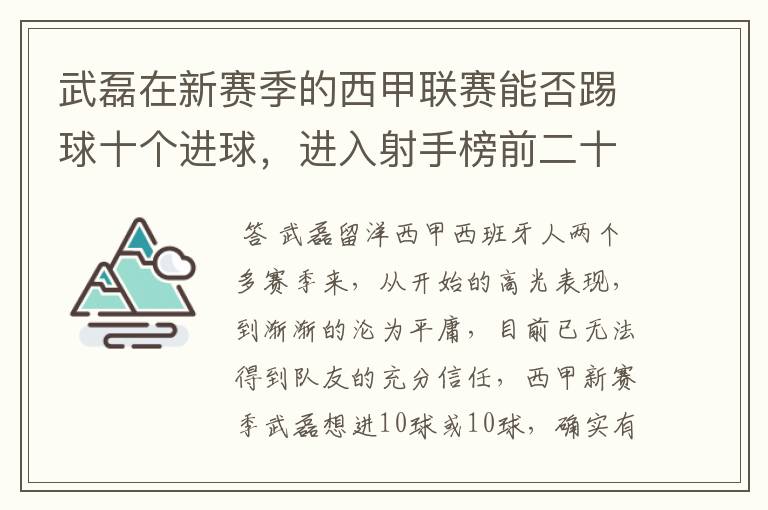 武磊在新赛季的西甲联赛能否踢球十个进球，进入射手榜前二十

答 武磊留洋西甲西班牙人两个多赛季来，从开始的高光表现，到渐渐的沦为平庸，目前已无法得到队友的充分信任，西甲新赛季武磊想进10球或10球，确实有